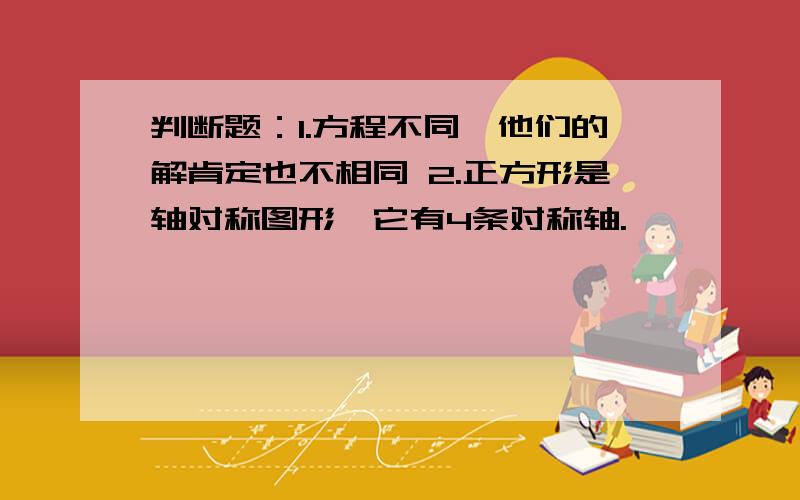 判断题：1.方程不同，他们的解肯定也不相同 2.正方形是轴对称图形，它有4条对称轴.